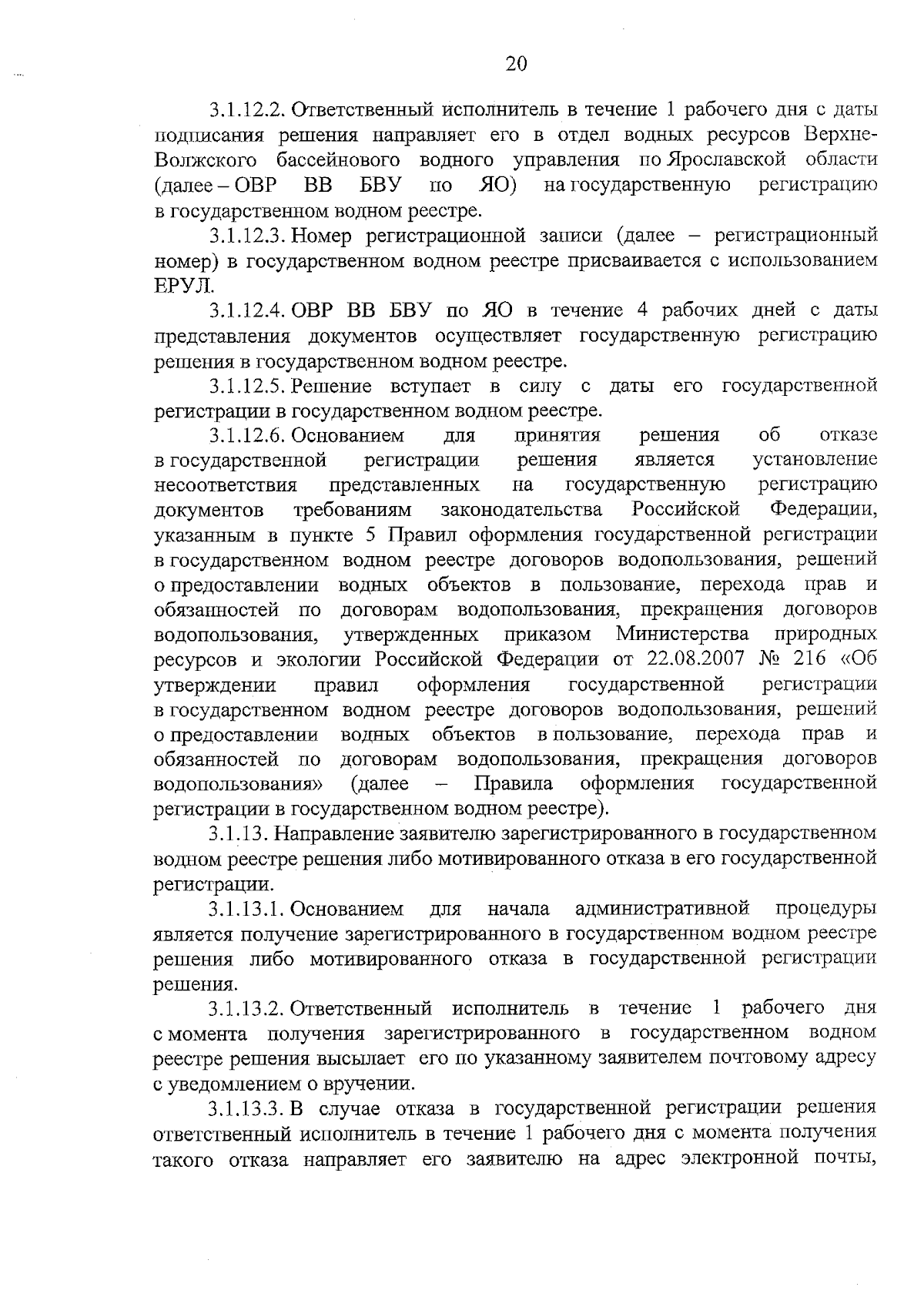 20

3.1.12.2. Ответственный исполнитель в течение 1 рабочего дня с даты подписания решения направляет его в отдел водных ресурсов Верхне-Волжского бассейнового водного управления по Ярославской области (далее – ОВР ВВ БВУ по ЯО) на государственную регистрацию в государственном водном реестре.

3.1.12.3. Номер регистрационной записи (далее – регистрационный номер) в государственном водном реестре присваивается с использованием ЕРУЛ.

3.1.12.4. ОВР ВВ БВУ по ЯО в течение 4 рабочих дней с даты представления документов осуществляет государственную регистрацию решения в государственном водном реестре.

3.1.12.5. Решение вступает в силу с даты его государственной регистрации в государственном водном реестре.

3.1.12.6. Основанием для принятия решения об отказе в государственной регистрации решения является установление несоответствия представленных на государственную регистрацию документов требованиям законодательства Российской Федерации, указанным в пункте 5 Правил оформления государственной регистрации в государственном водном реестре договоров водопользования, решений о предоставлении водных объектов в пользование, перехода прав и обязанностей по договорам водопользования, прекращения договоров водопользования, утвержденных приказом Министерства природных ресурсов и экологии Российской Федерации от 22.08.2007 № 216 «Об утверждении правил оформления государственной регистрации в государственном водном реестре договоров водопользования, решений о предоставлении водных объектов в пользование, перехода прав и обязанностей по договорам водопользования, прекращения договоров водопользования» (далее – Правила оформления государственной регистрации в государственном водном реестре).

3.1.13. Направление заявителю зарегистрированного в государственном водном реестре решения либо мотивированного отказа в его государственной регистрации.

3.1.13.1. Основанием для начала административной процедуры является получение зарегистрированного в государственном водном реестре решения либо мотивированного отказа в государственной регистрации решения.

3.1.13.2. Ответственный исполнитель в течение 1 рабочего дня с момента получения зарегистрированного в государственном водном реестре решения высылает его по указанному заявителем почтовому адресу с уведомлением о вручении.

3.1.13.3. В случае отказа в государственной регистрации решения ответственный исполнитель в течение 1 рабочего дня с момента получения такого отказа направляет его заявителю на адрес электронной почты,